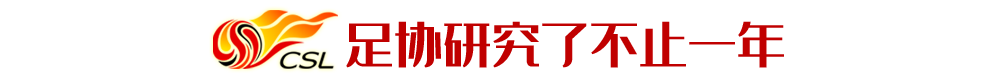 CSL 足协研究了不止一年